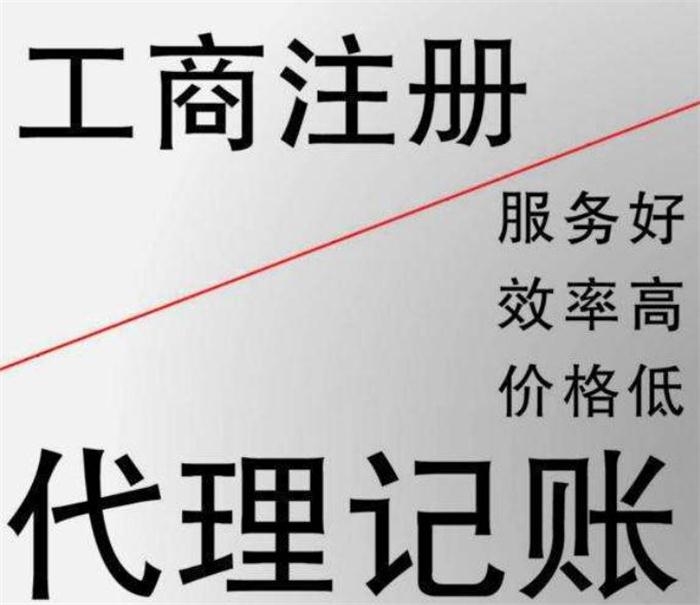 工商注册

服务好
效率高
价格低

代理记账